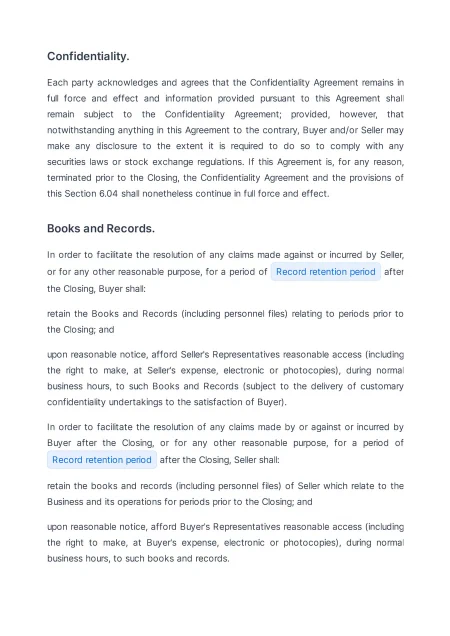 Confidentiality.

Each party acknowledges and agrees that the Confidentiality Agreement remains in full force and effect and information provided pursuant to this Agreement shall remain subject to the Confidentiality Agreement; provided, however, that notwithstanding anything in this Agreement to the contrary, Buyer and/or Seller may make any disclosure to the extent it is required to do so to comply with any securities laws or stock exchange regulations. If this Agreement is, for any reason, terminated prior to the Closing, the Confidentiality Agreement and the provisions of this Section 6.04 shall nonetheless continue in full force and effect.

Books and Records.

In order to facilitate the resolution of any claims made against or incurred by Seller, or for any other reasonable purpose, for a period of Record retention period after the Closing, Buyer shall:

retain the Books and Records (including personnel files) relating to periods prior to the Closing; and

upon reasonable notice, afford Seller's Representatives reasonable access (including the right to make, at Seller's expense, electronic or photocopies), during normal business hours, to such Books and Records (subject to the delivery of customary confidentiality undertakings to the satisfaction of Buyer).

In order to facilitate the resolution of any claims made by or against or incurred by Buyer after the Closing, or for any other reasonable purpose, for a period of Record retention period after the Closing, Seller shall:

retain the books and records (including personnel files) of Seller which relate to the Business and its operations for periods prior to the Closing; and

upon reasonable notice, afford Buyer's Representatives reasonable access (including the right to make, at Buyer's expense, electronic or photocopies), during normal business hours, to such books and records.